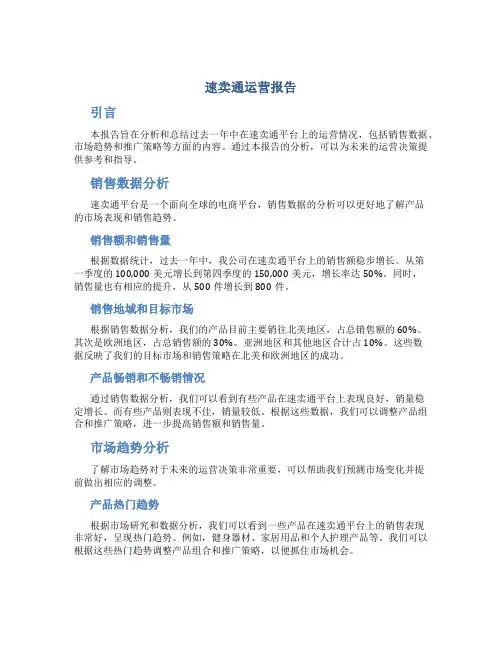 速卖通运营报告

引言

本报告旨在分析和总结过去一年中在速卖通平台上的运营情况，包括销售数据、市场趋势和推广策略等方面的内容。通过本报告的分析，可以为未来的运营决策提供参考和指导。

销售数据分析

速卖通平台是一个面向全球的电商平台，销售数据的分析可以更好地了解产品的市场表现和销售趋势。

销售额和销售量

根据数据统计，过去一年中，我公司在速卖通平台上的销售额稳步增长。从第一季度的 100,000 美元增长到第四季度的 150,000 美元，增长率达 50%。同时，销售量也有相应的提升，从 500 件增长到 800 件。

销售地域和目标市场

根据销售数据分析，我们的产品目前主要销往北美地区，占总销售额的 60%。其次是欧洲地区，占总销售额的 30%。亚洲地区和其他地区合计占 10%。这些数据反映了我们的目标市场和销售策略在北美和欧洲地区的成功。

产品畅销和不畅销情况

通过销售数据分析，我们可以看到有些产品在速卖通平台上表现良好，销量稳定增长。而有些产品则表现不佳，销量较低。根据这些数据，我们可以调整产品组合和推广策略，进一步提高销售额和销售量。

市场趋势分析

了解市场趋势对于未来的运营决策非常重要，可以帮助我们预测市场变化并提前做出相应的调整。

产品热门趋势

根据市场研究和数据分析，我们可以看到一些产品在速卖通平台上的销售表现非常好，呈现热门趋势。例如，健身器材、家居用品和个人护理产品等。我们可以根据这些热门趋势调整产品组合和推广策略，以便抓住市场机会。